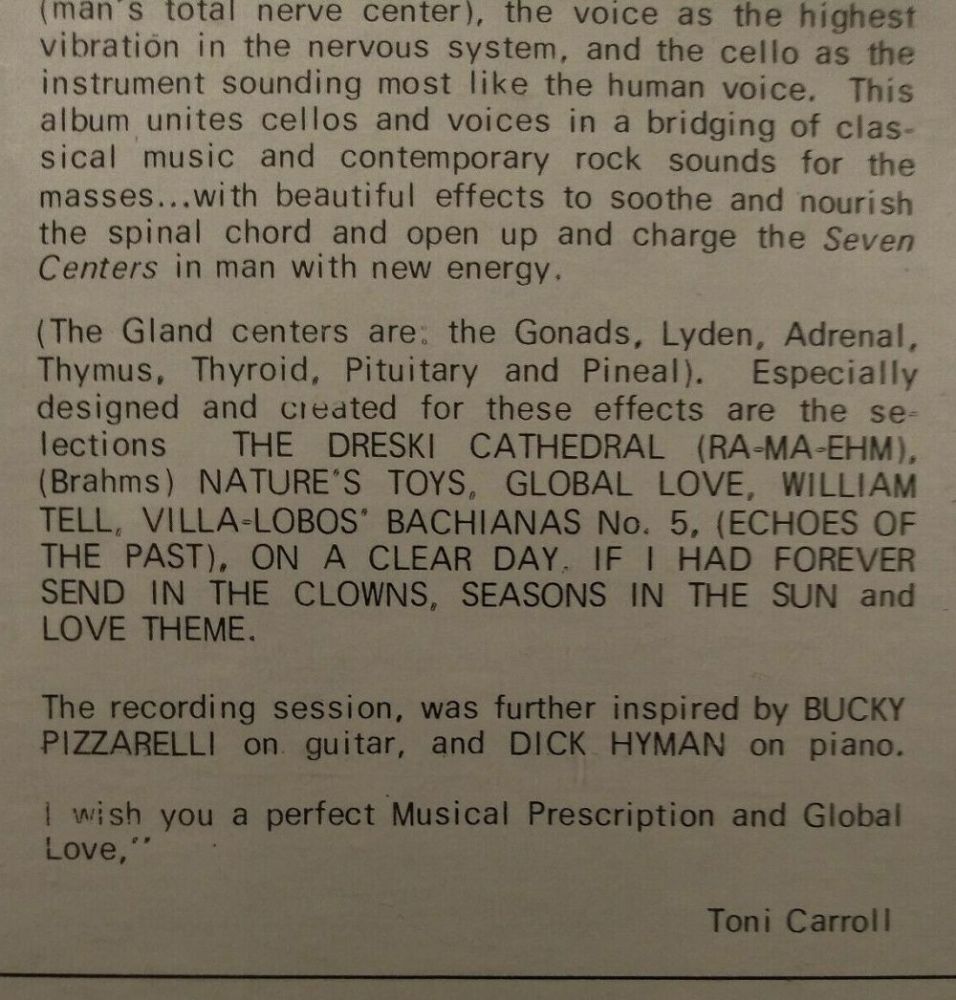 (man's total nerve center), the voice as the highest vibration in the nervous system, and the cello as the instrument sounding most like the human voice. This album unites cellos and voices in a bridging of classical music and contemporary rock sounds for the masses...with beautiful effects to soothe and nourish the spinal chord and open up and charge the Seven Centers in man with new energy.

(The Gland centers are: the Gonads, Lyden, Adrenal, Thymus, Thyroid, Pituitary and Pineal). Especially designed and created for these effects are the selections THE DRESKI CATHEDRAL (RA-MA-EHM), (Brahms) NATURE'S TOYS, GLOBAL LOVE, WILLIAM TELL, VILLA-LOBOS' BACHIANAS No. 5, (ECHOES OF THE PAST), ON A CLEAR DAY, IF I HAD FOREVER SEND IN THE CLOWNS, SEASONS IN THE SUN and LOVE THEME.

The recording session, was further inspired by BUCKY PIZZARELLI on guitar, and DICK HYMAN on piano.

I wish you a perfect Musical Prescription and Global Love,"

Toni Carroll